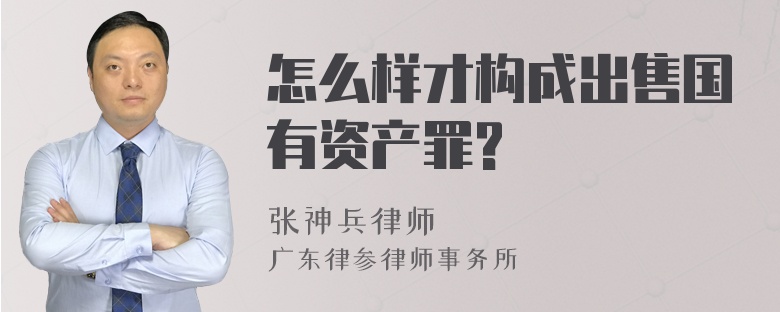 怎么样才构成出售国有资产罪?

张神兵律师
广东律参律师事务所